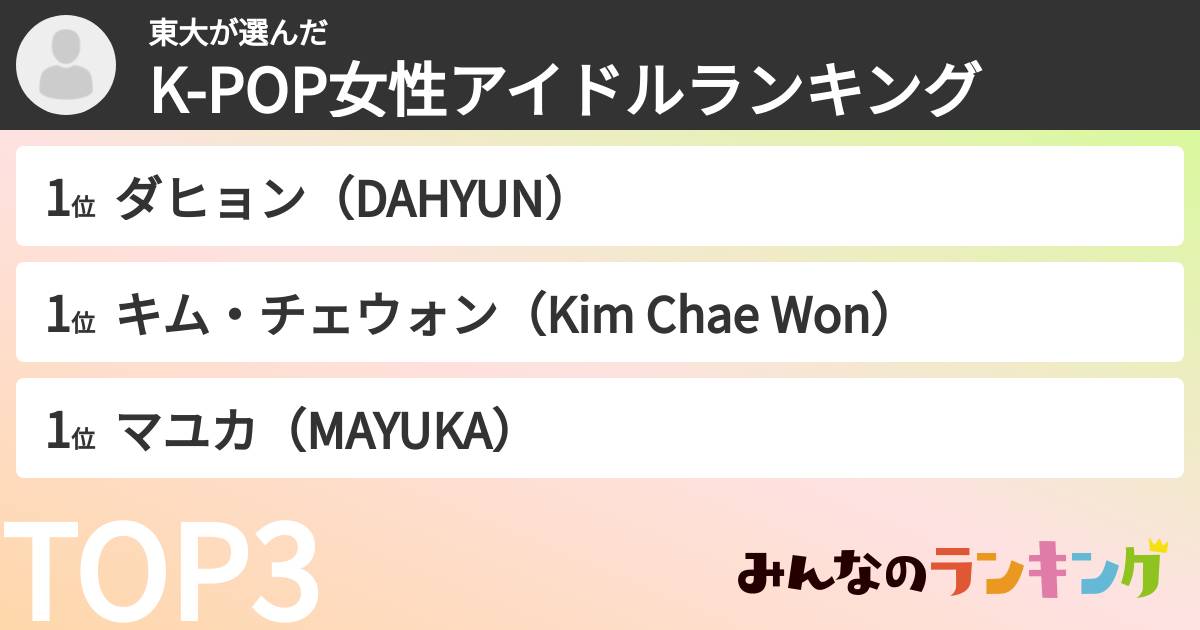 東大が選んだ
K-POP女性アイドルランキング

1位 ダヒョン（DAHYUN）

1位 キム・チェウォン（Kim Chae Won）

1位 マユカ（MAYUKA）

TOP3

みんなのランキング